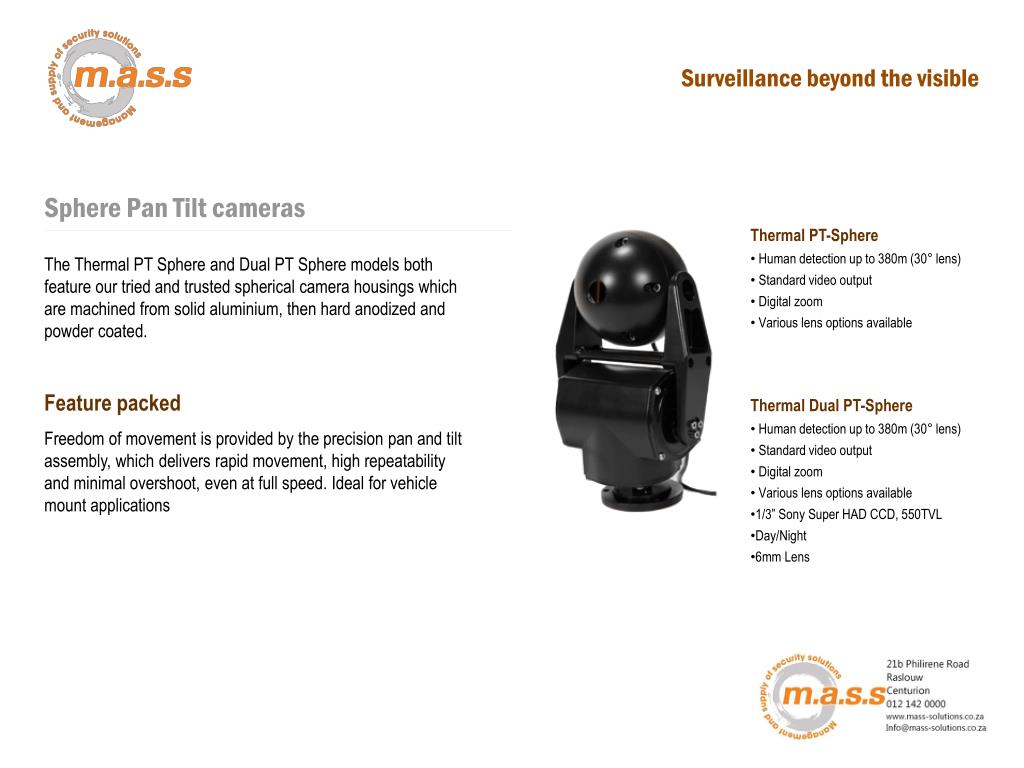 Management and supply of security solutions
m.a.s.s

Surveillance beyond the visible

Sphere Pan Tilt cameras

The Thermal PT Sphere and Dual PT Sphere models both feature our tried and trusted spherical camera housings which are machined from solid aluminium, then hard anodized and powder coated.

Feature packed

Freedom of movement is provided by the precision pan and tilt assembly, which delivers rapid movement, high repeatability and minimal overshoot, even at full speed. Ideal for vehicle mount applications

Thermal PT-Sphere
• Human detection up to 380m (30° lens)
• Standard video output
• Digital zoom
• Various lens options available

Thermal Dual PT-Sphere
• Human detection up to 380m (30° lens)
• Standard video output
• Digital zoom
• Various lens options available
•1/3" Sony Super HAD CCD, 550TVL
•Day/Night
•6mm Lens

Management and supply of security solutions
m.a.s.s

21b Philirene Road
Raslouw
Centurion
012 142 0000
www.mass-solutions.co.za
Info@mass-solutions.co.za